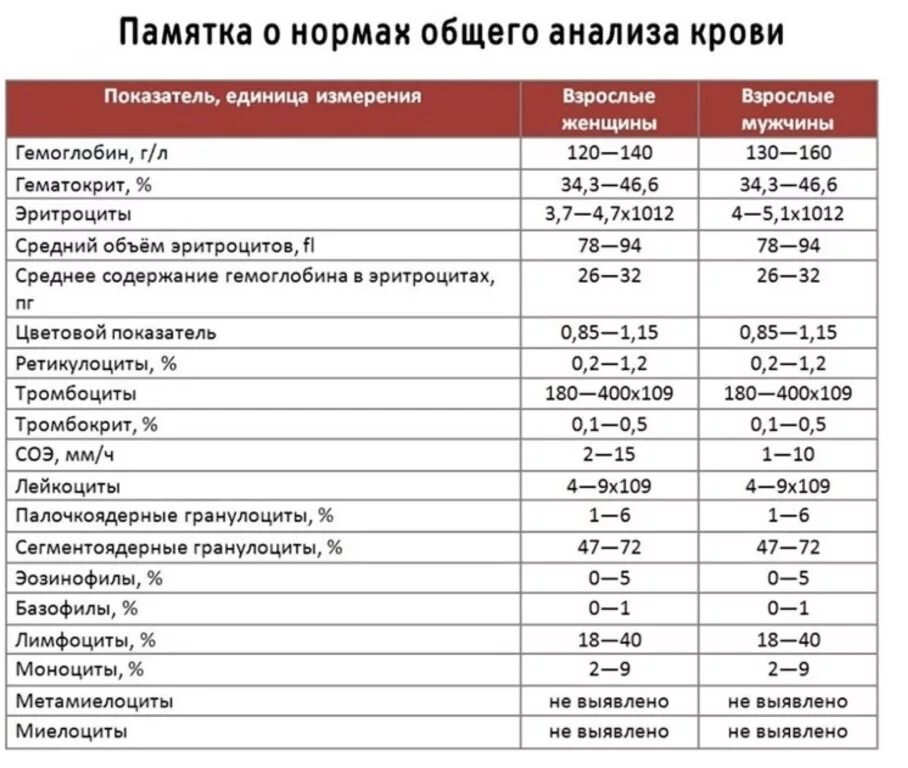 Памятка о нормах общего анализа крови

| Показатель, единица измерения | Взрослые женщины | Взрослые мужчины |
|---|---|---|
| Гемоглобин, г/л | 120—140 | 130—160 |
| Гематокрит, % | 34,3—46,6 | 34,3—46,6 |
| Эритроциты | 3,7—4,7x1012 | 4—5,1x1012 |
| Средний объём эритроцитов, fl | 78—94 | 78—94 |
| Среднее содержание гемоглобина в эритроцитах, пг | 26—32 | 26—32 |
| Цветовой показатель | 0,85—1,15 | 0,85—1,15 |
| Ретикулоциты, % | 0,2—1,2 | 0,2—1,2 |
| Тромбоциты | 180—400x109 | 180—400x109 |
| Тромбокрит, % | 0,1—0,5 | 0,1—0,5 |
| СОЭ, мм/ч | 2—15 | 1—10 |
| Лейкоциты | 4—9x109 | 4—9x109 |
| Палочкоядерные гранулоциты, % | 1—6 | 1—6 |
| Сегментоядерные гранулоциты, % | 47—72 | 47—72 |
| Эозинофилы, % | 0—5 | 0—5 |
| Базофилы, % | 0—1 | 0—1 |
| Лимфоциты, % | 18—40 | 18—40 |
| Моноциты, % | 2—9 | 2—9 |
| Метамиелоциты | не выявлено | не выявлено |
| Миелоциты | не выявлено | не выявлено |